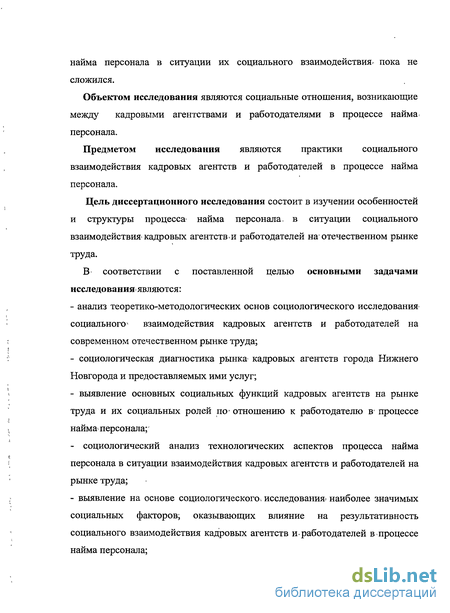 найма персонала в ситуации их социального взаимодействия пока не сложился.

Объектом исследования являются социальные отношения, возникающие между кадровыми агентствами и работодателями в процессе найма персонала.

Предметом исследования являются практики социального взаимодействия кадровых агентств и работодателей в процессе найма персонала.

Цель диссертационного исследования состоит в изучении особенностей и структуры процесса найма персонала в ситуации социального взаимодействия кадровых агентств и работодателей на отечественном рынке труда.

В соответствии с поставленной целью основными задачами исследования являются:

- анализ теоретико-методологических основ социологического исследования социального взаимодействия кадровых агентств и работодателей на современном отечественном рынке труда;

- социологическая диагностика рынка кадровых агентств города Нижнего Новгорода и предоставляемых ими услуг;

- выявление основных социальных функций кадровых агентств на рынке труда и их социальных ролей по отношению к работодателю в процессе найма персонала;

- социологический анализ технологических аспектов процесса найма персонала в ситуации взаимодействия кадровых агентств и работодателей на рынке труда;

- выявление на основе социологического исследования наиболее значимых социальных факторов, оказывающих влияние на результативность социального взаимодействия кадровых агентств и работодателей в процессе найма персонала;

dsLib.net
библиотека диссертаций